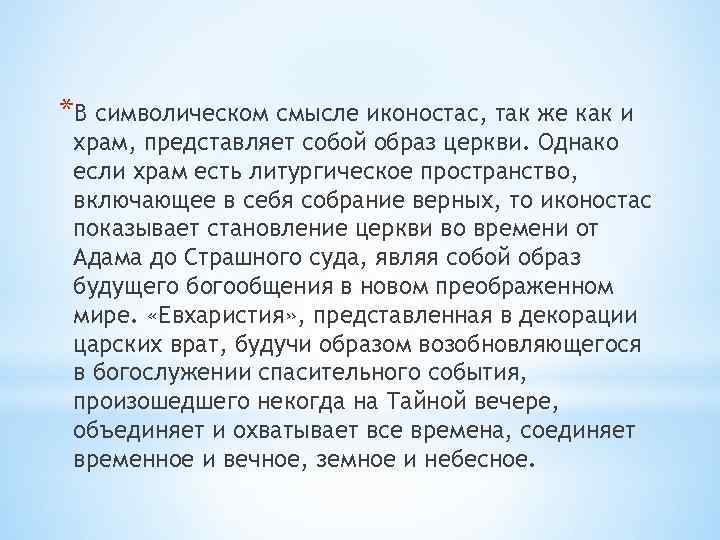 *В символическом смысле иконостас, так же как и храм, представляет собой образ церкви. Однако если храм есть литургическое пространство, включающее в себя собрание верных, то иконостас показывает становление церкви во времени от Адама до Страшного суда, являя собой образ будущего богообщения в новом преображенном мире. «Евхаристия», представленная в декорации царских врат, будучи образом возобновляющегося в богослужении спасительного события, произошедшего некогда на Тайной вечере, объединяет и охватывает все времена, соединяет временное и вечное, земное и небесное.